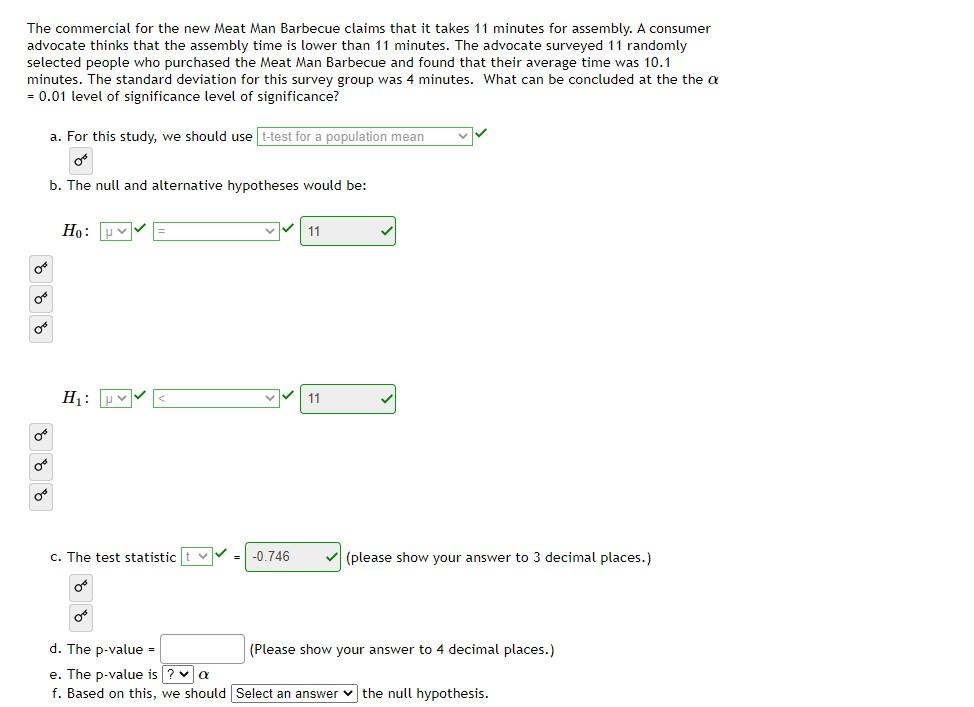 The commercial for the new Meat Man Barbecue claims that it takes 11 minutes for assembly. A consumer advocate thinks that the assembly time is lower than 11 minutes. The advocate surveyed 11 randomly selected people who purchased the Meat Man Barbecue and found that their average time was 10.1 minutes. The standard deviation for this survey group was 4 minutes. What can be concluded at the the $\alpha$ = 0.01 level of significance level of significance?

a. For this study, we should use t-test for a population mean

b. The null and alternative hypotheses would be:

$H_0$: μ = 11

$H_1$: μ < 11

c. The test statistic t = -0.746 (please show your answer to 3 decimal places.)

d. The p-value = (Please show your answer to 4 decimal places.)

e. The p-value is ? $\alpha$

f. Based on this, we should Select an answer the null hypothesis.